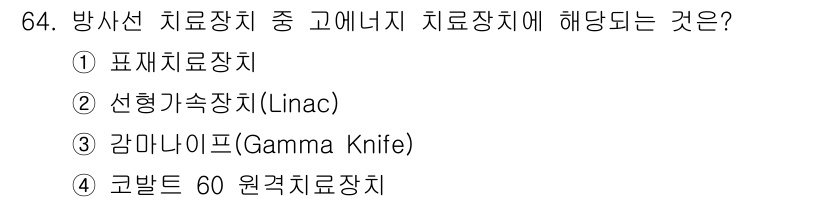 64. 방사선 치료장치 중 고에너지 치료장치에 해당되는 것은?

① 표재치료장치

② 선형가속장치(Linac)

③ 감마나이프(Gamma Knife)

④ 코발트 60 원격치료장치